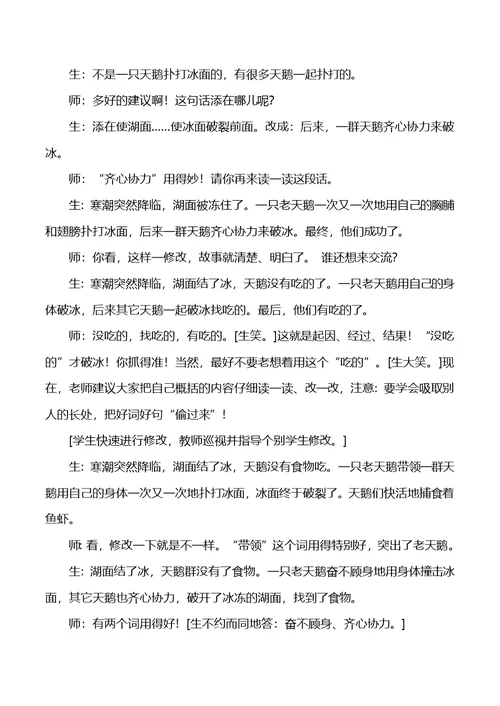 生：不是一只天鹅扑打冰面的，有很多天鹅一起扑打的。

师：多好的建议啊！这句话添在哪儿呢?

生：添在使湖面……使冰面破裂前面。改成：后来，一群天鹅齐心协力来破冰。

师：“齐心协力”用得妙！请你再来读一读这段话。

生：寒潮突然降临，湖面被冻住了。一只老天鹅一次又一次地用自己的胸脯和翅膀扑打冰面，后来一群天鹅齐心协力来破冰。最终，他们成功了。

师：你看，这样一修改，故事就清楚、明白了。 谁还想来交流?

生：寒潮突然降临，湖面结了冰，天鹅没有吃的了。一只老天鹅用自己的身体破冰，后来其它天鹅一起破冰找吃的。最后，他们有吃的了。

师：没吃的，找吃的，有吃的。[生笑。]这就是起因、经过、结果！“没吃的”才破冰！你抓得准！当然，最好不要老想着用这个“吃的”。[生大笑。]现在，老师建议大家把自己概括的内容仔细读一读、改一改，注意：要学会吸取别人的长处，把好词好句“偷过来”！

[学生快速进行修改，教师巡视并指导个别学生修改。]

生：寒潮突然降临，湖面结了冰，天鹅没有食物吃。一只老天鹅带领一群天鹅用自己的身体一次又一次地扑打冰面，冰面终于破裂了。天鹅们快活地捕食着鱼虾。

师 看，修改一下就是不一样。“带领”这个词用得特别好，突出了老天鹅。

生：湖面结了冰，天鹅群没有了食物。一只老天鹅奋不顾身地用身体撞击冰面，其它天鹅也齐心协力，破开了冰冻的湖面，找到了食物。

师：有两个词用得好！[生不约而同地答：奋不顾身、齐心协力。]